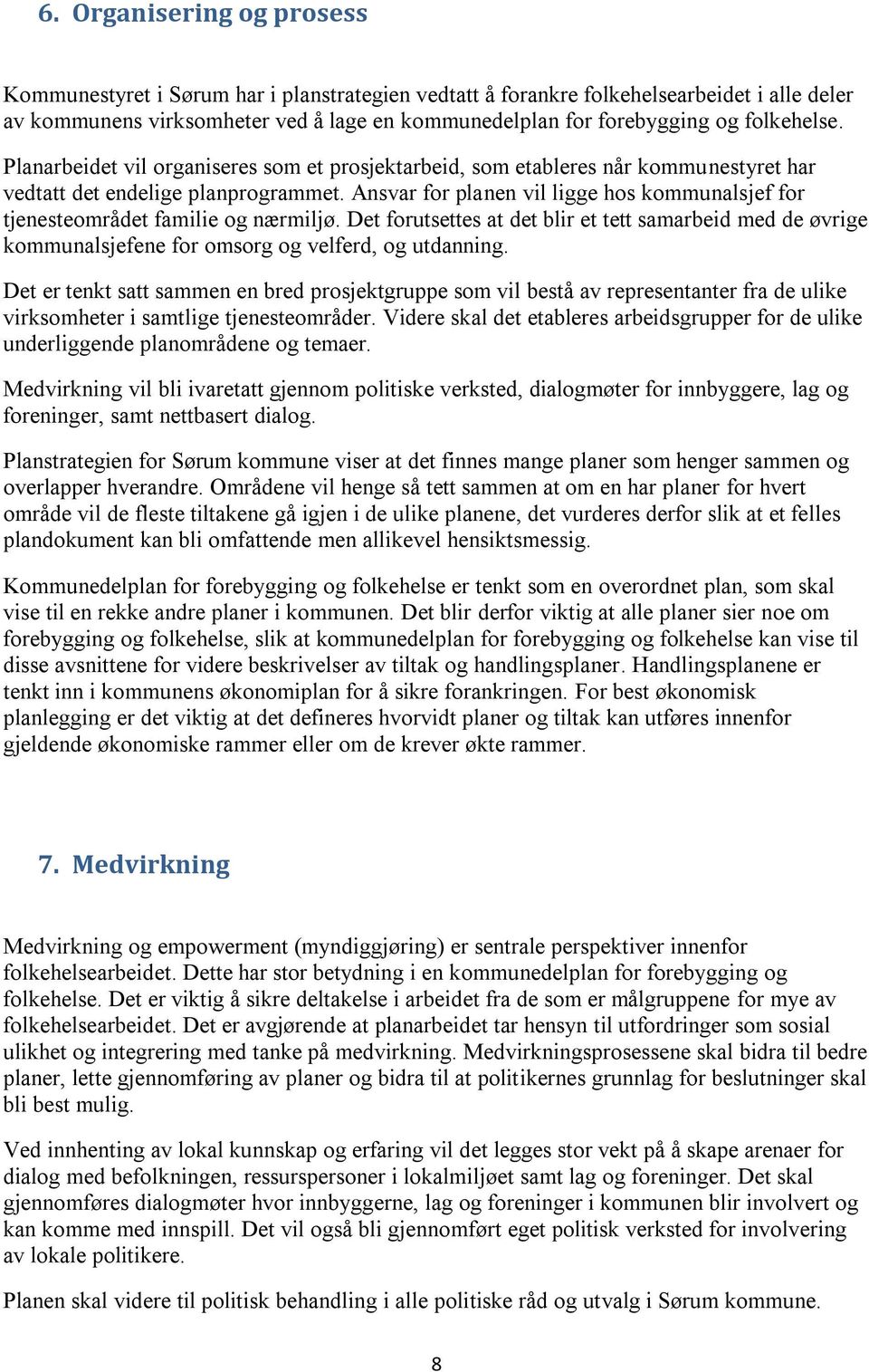 6. Organisering og prosess

Kommunestyret i Sørum har i planstrategien vedtatt å forankre folkehelsearbeidet i alle deler av kommunens virksomheter ved å lage en kommunedelplan for forebygging og folkehelse.

Planarbeidet vil organiseres som et prosjektarbeid, som etableres når kommunestyret har vedtatt det endelige planprogrammet. Ansvar for planen vil ligge hos kommunalsjef for tjenesteområdet familie og nærmiljø. Det forutsettes at det blir et tett samarbeid med de øvrige kommunalsjefene for omsorg og velferd, og utdanning.

Det er tenkt satt sammen en bred prosjektgruppe som vil bestå av representanter fra de ulike virksomheter i samtlige tjenesteområder. Videre skal det etableres arbeidsgrupper for de ulike underliggende planområdene og temaer.

Medvirkning vil bli ivaretatt gjennom politiske verksted, dialogmøter for innbyggere, lag og foreninger, samt nettbasert dialog.

Planstrategien for Sørum kommune viser at det finnes mange planer som henger sammen og overlapper hverandre. Områdene vil henge så tett sammen at om en har planer for hvert område vil de fleste tiltakene gå igjen i de ulike planene, det vurderes derfor slik at et felles plandokument kan bli omfattende men allikevel hensiktsmessig.

Kommunedelplan for forebygging og folkehelse er tenkt som en overordnet plan, som skal vise til en rekke andre planer i kommunen. Det blir derfor viktig at alle planer sier noe om forebygging og folkehelse, slik at kommunedelplan for forebygging og folkehelse kan vise til disse avsnittene for videre beskrivelser av tiltak og handlingsplaner. Handlingsplanene er tenkt inn i kommunens økonomiplan for å sikre forankringen. For best økonomisk planlegging er det viktig at det defineres hvorvidt planer og tiltak kan utføres innenfor gjeldende økonomiske rammer eller om de krever økte rammer.

7. Medvirkning

Medvirkning og empowerment (myndiggjøring) er sentrale perspektiver innenfor folkehelsearbeidet. Dette har stor betydning i en kommunedelplan for forebygging og folkehelse. Det er viktig å sikre deltakelse i arbeidet fra de som er målgruppene for mye av folkehelsearbeidet. Det er avgjørende at planarbeidet tar hensyn til utfordringer som sosial ulikhet og integrering med tanke på medvirkning. Medvirkningsprosessene skal bidra til bedre planer, lette gjennomføring av planer og bidra til at politikernes grunnlag for beslutninger skal bli best mulig.

Ved innhenting av lokal kunnskap og erfaring vil det legges stor vekt på å skape arenaer for dialog med befolkningen, ressurspersoner i lokalmiljøet samt lag og foreninger. Det skal gjennomføres dialogmøter hvor innbyggerne, lag og foreninger i kommunen blir involvert og kan komme med innspill. Det vil også bli gjennomført eget politisk verksted for involvering av lokale politikere.

Planen skal videre til politisk behandling i alle politiske råd og utvalg i Sørum kommune.

8